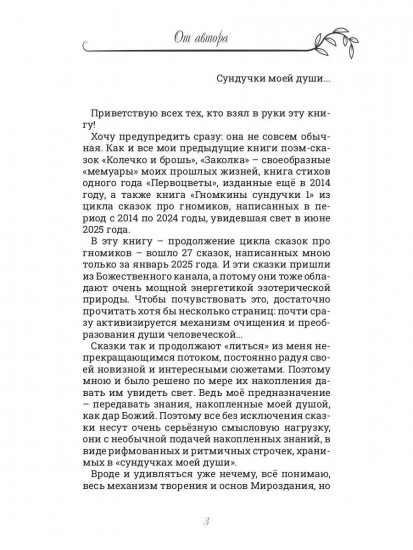 От автора

Сундучки моей души...

Приветствую всех тех, кто взял в руки эту книгу!

Хочу предупредить сразу: она не совсем обычная. Как и все мои предыдущие книги поэм-сказок «Колечко и брошь», «Заколка» – своеобразные «мемуары» моих прошлых жизней, книга стихов одного года «Первоцветы», изданные ещё в 2014 году, а также книга «Гномкины сундучки 1» из цикла сказок про гномиков, написанных в период с 2014 по 2024 годы, увидевшая свет в июне 2025 года.

В эту книгу – продолжение цикла сказок про гномиков – вошло 27 сказок, написанных мною только за январь 2025 года. И эти сказки пришли из Божественного канала, а потому они тоже обладают очень мощной энергетикой эзотерической природы. Чтобы почувствовать это, достаточно прочитать хотя бы несколько страниц: почти сразу активизируется механизм очищения и преобразования души человеческой...

Сказки так и продолжают «литься» из меня непрекращающимся потоком, постоянно радуя своей новизной и интересными сюжетами. Поэтому мною и было решено по мере их накопления давать им увидеть свет. Ведь моё предназначение – передавать знания, накопленные моей душой, как дар Божий. Поэтому все без исключения сказки несут очень серьёзную смысловую нагрузку, они с необычной подачей накопленных знаний, в виде рифмованных и ритмичных строчек, хранимых в «сундучках моей души».

Вроде и удивляться уже нечему, всё понимаю, весь механизм творения и основ Мироздания, но

3